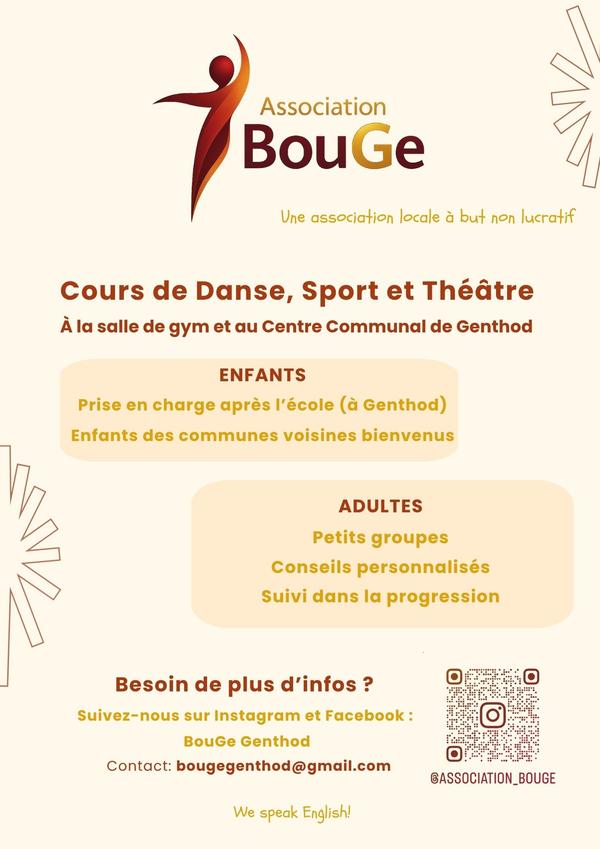 Association
BouGe

Une association locale à but non lucratif

Cours de Danse, Sport et Théâtre
À la salle de gym et au Centre Communal de Genthod

ENFANTS
Prise en charge après l'école (à Genthod)
Enfants des communes voisines bienvenus

ADULTES
Petits groupes
Conseils personnalisés
Suivi dans la progression

Besoin de plus d'infos ?
Suivez-nous sur Instagram et Facebook :
BouGe Genthod
Contact: bougegenthod@gmail.com

@ASSOCIATION_BOUGE

We speak English!